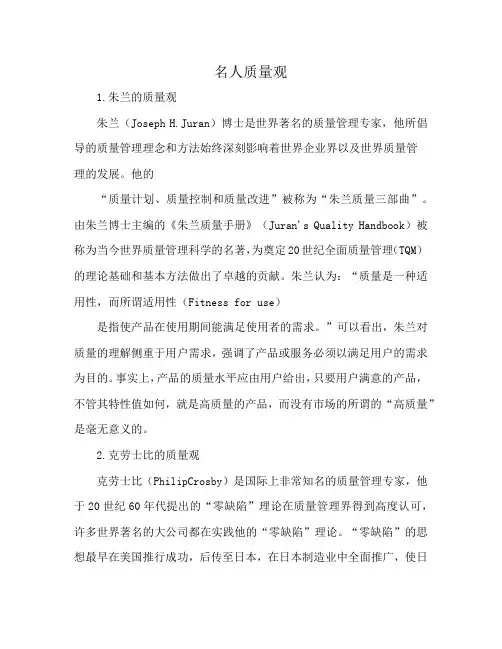 名人质量观

1.朱兰的质量观

朱兰（Joseph H.Juran）博士是世界著名的质量管理专家，他所倡导的质量管理理念和方法始终深刻影响着世界企业界以及世界质量管理的发展。他的

“质量计划、质量控制和质量改进”被称为“朱兰质量三部曲”。由朱兰博士主编的《朱兰质量手册》（Juran's Quality Handbook）被称为当今世界质量管理科学的名著,为奠定20世纪全面质量管理(TQM)的理论基础和基本方法做出了卓越的贡献。朱兰认为：“质量是一种适用性，而所谓适用性（Fitness for use）

是指使产品在使用期间能满足使用者的需求。”可以看出，朱兰对质量的理解侧重于用户需求，强调了产品或服务必须以满足用户的需求为目的。事实上，产品的质量水平应由用户给出，只要用户满意的产品，不管其特性值如何，就是高质量的产品，而没有市场的所谓的“高质量”是毫无意义的。

2.克劳士比的质量观

克劳士比（PhilipCrosby）是国际上非常知名的质量管理专家，他于20世纪60年代提出的“零缺陷”理论在质量管理界得到高度认可，许多世界著名的大公司都在实践他的“零缺陷”理论。“零缺陷”的思想最早在美国推行成功，后传至日本，在日本制造业中全面推广，使日